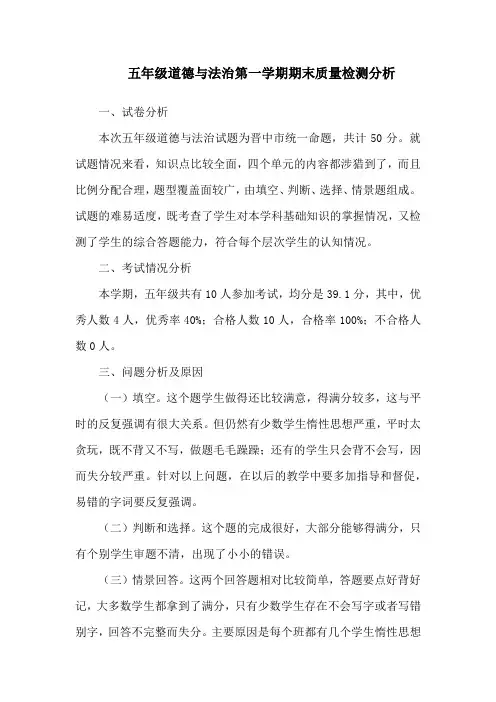 五年级道德与法治第一学期期末质量检测分析

一、试卷分析

本次五年级道德与法治试题为晋中市统一命题，共计 50 分。就试题情况来看，知识点比较全面，四个单元的内容都涉猎到了，而且比例分配合理，题型覆盖面较广，由填空、判断、选择、情景题组成。试题的难易适度，既考查了学生对本学科基础知识的掌握情况，又检测了学生的综合答题能力，符合每个层次学生的认知情况。

二、考试情况分析

本学期，五年级共有 10 人参加考试，均分是 39.1 分，其中，优秀人数 4 人，优秀率 40%；合格人数 10 人，合格率 100%；不合格人数 0 人。

三、问题分析及原因

（一）填空。这个题学生做得还比较满意，得满分较多，这与平时的反复强调有很大关系。但仍然有少数学生惰性思想严重，平时太贪玩，既不背又不写，做题毛毛躁躁；还有的学生只会背不会写，因而失分较严重。针对以上问题，在以后的教学中要多加指导和督促，易错的字词要反复强调。

（二）判断和选择。这个题的完成很好，大部分能够得满分，只有个别学生审题不清，出现了小小的错误。

（三）情景回答。这两个回答题相对比较简单，答题要点好背好记，大多数学生都拿到了满分，只有少数学生存在不会写字或者写错别字，回答不完整而失分。主要原因是每个班都有几个学生惰性思想